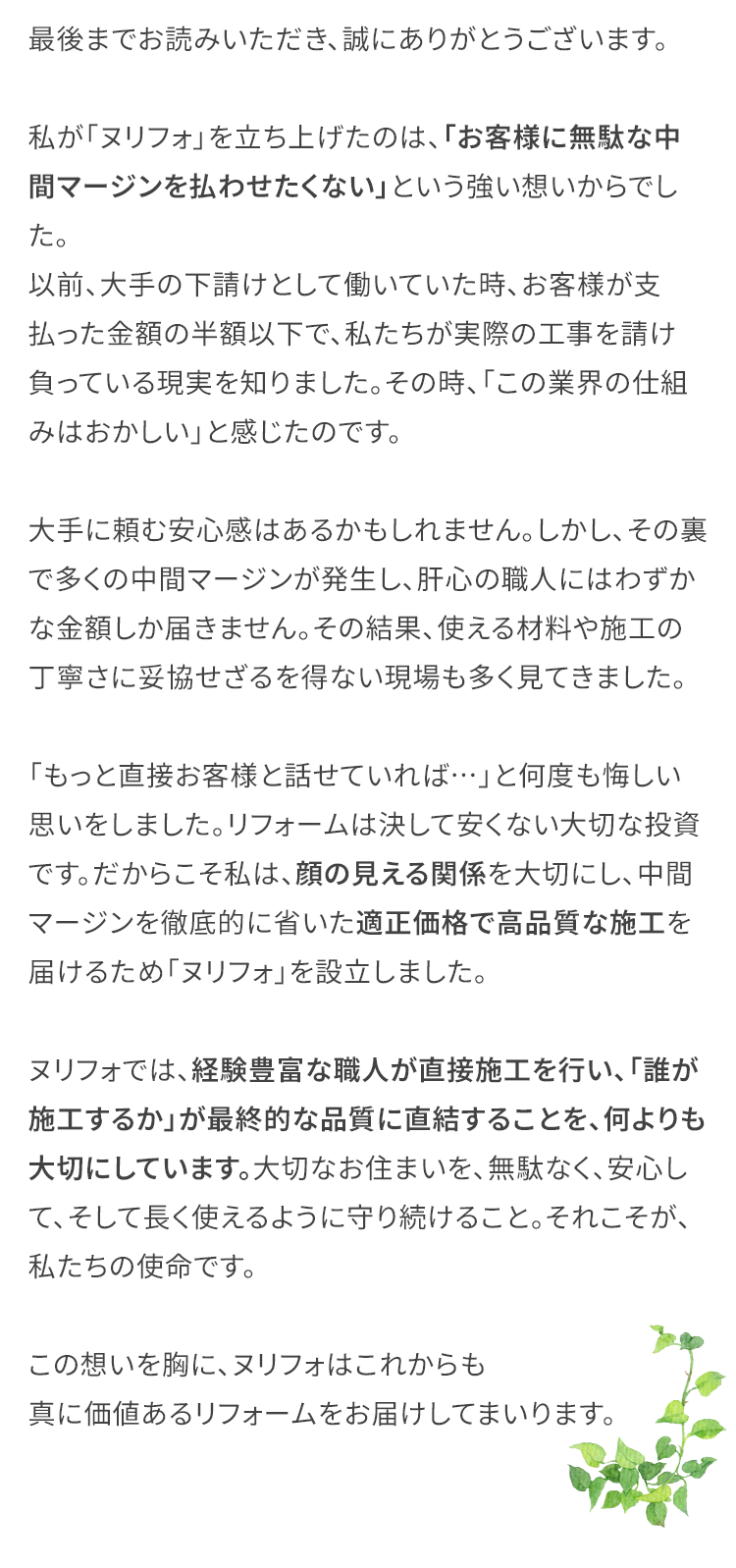 最後までお読みいただき、誠にありがとうございます。

私が「ヌリフォ」を立ち上げたのは、「お客様に無駄な中間マージンを払わせたくない」という強い想いからでした。
以前、大手の下請けとして働いていた時、お客様が支払った金額の半額以下で、私たちが実際の工事を請け負っている現実を知りました。その時、「この業界の仕組みはおかしい」と感じたのです。

大手に頼む安心感はあるかもしれません。しかし、その裏で多くの中間マージンが発生し、肝心の職人にはわずかな金額しか届きません。その結果、使える材料や施工の丁寧さに妥協せざるを得ない現場も多く見てきました。

「もっと直接お客様と話せていれば…」と何度も悔しい思いをしました。リフォームは決して安くない大切な投資です。だからこそ私は、顔の見える関係を大切にし、中間マージンを徹底的に省いた適正価格で高品質な施工を届けるため「ヌリフォ」を設立しました。

ヌリフォでは、経験豊富な職人が直接施工を行い、「誰が施工するか」が最終的な品質に直結することを、何よりも大切にしています。大切なお住まいを、無駄なく、安心して、そして長く使えるように守り続けること。それこそが、私たちの使命です。

この想いを胸に、ヌリフォはこれからも
真に価値あるリフォームをお届けしてまいります。